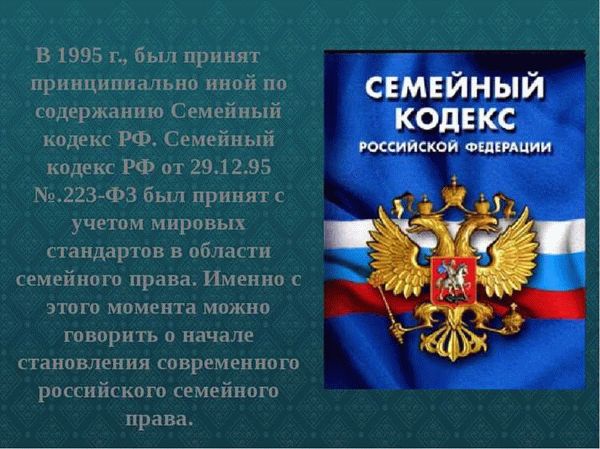 В 1995 г., был принят принципиально иной по содержанию Семейный кодекс РФ. Семейный кодекс РФ от 29.12.95 №.223-ФЗ был принят с учетом мировых стандартов в области семейного права. Именно с этого момента можно говорить о начале становления современного российского семейного права.

СЕМЕЙНЫЙ КОДЕКС РОССИЙСКОЙ ФЕДЕРАЦИИ